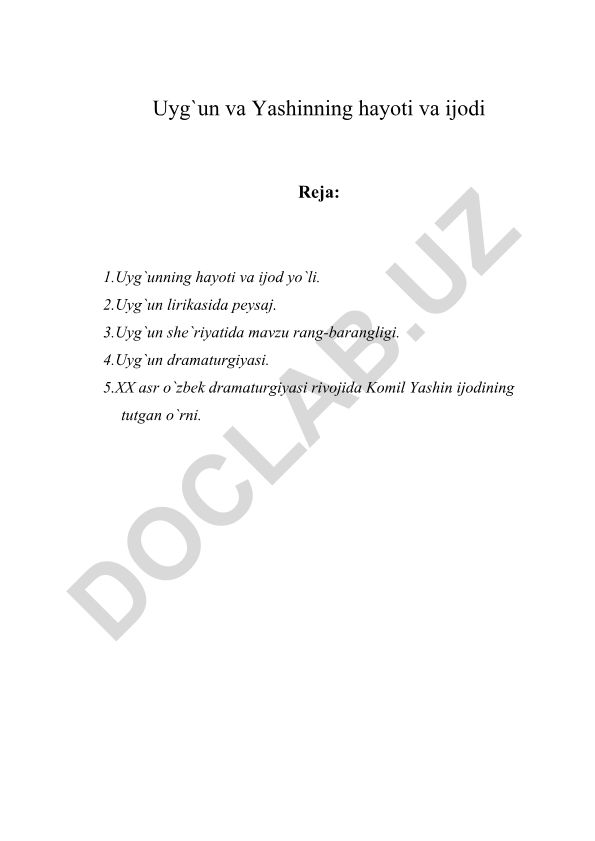 Uyg`un va Yashinning hayoti va ijodi

Reja:

1.Uyg`unning hayoti va ijod yo`li.
2.Uyg`un lirikasida peysaj.
3.Uyg`un she`riyatida mavzu rang-barangligi.
4.Uyg`un dramaturgiyasi.
5.XX asr o`zbek dramaturgiyasi rivojida Komil Yashin ijodining tutgan o`rni.

DOCLAB.UZ